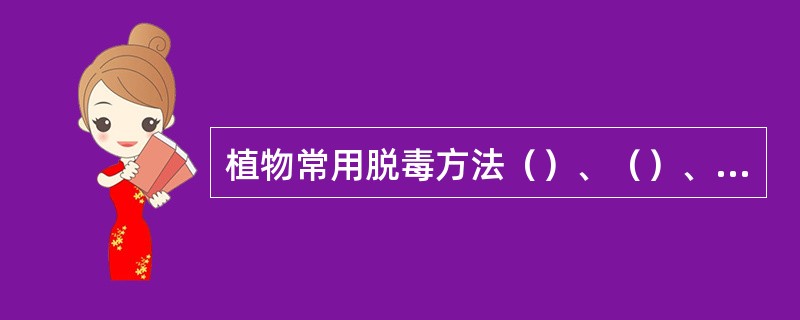 植物常用脱毒方法（）、（）、...